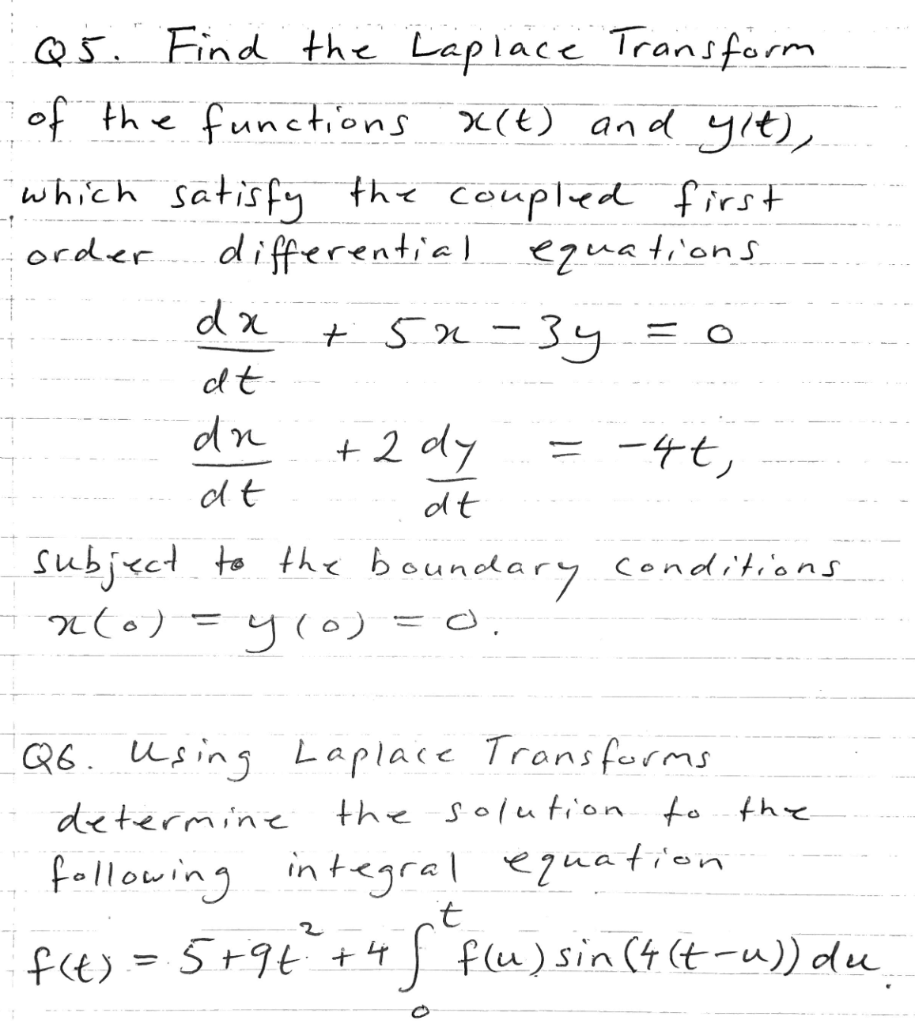 Q5. Find the Laplace Transform of the functions $x(t)$ and $y(t)$, which satisfy the coupled first order differential equations

$\frac{dx}{dt} + 5x - 3y = 0$

$\frac{dx}{dt} + 2\frac{dy}{dt} = -4t,$

subject to the boundary conditions $x(0) = y(0) = 0$.

Q6. Using Laplace Transforms determine the solution to the following integral equation

$f(t) = 5 + 9t^2 + 4\int_0^t f(u)\sin(4(t-u))\,du$.